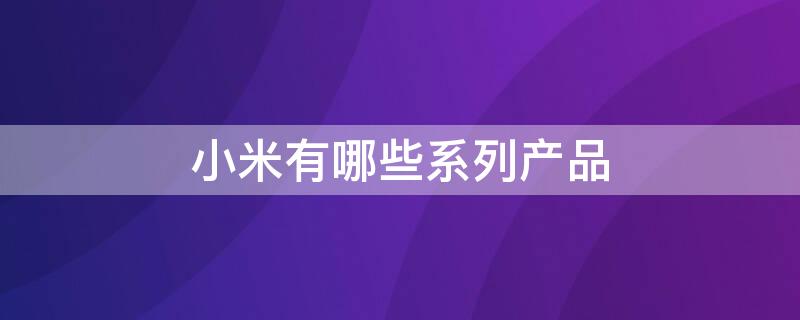 小米有哪些系列产品